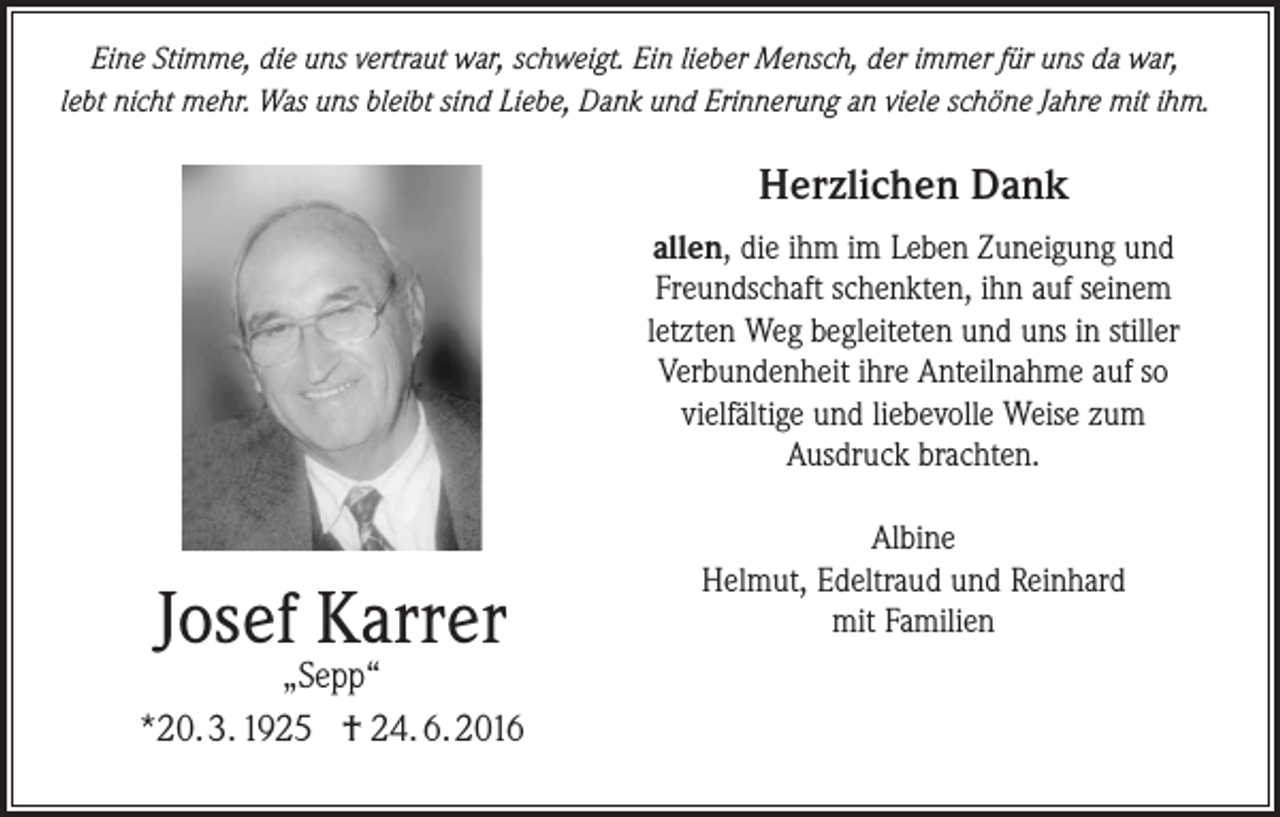 Eine Stimme, die uns vertraut war, schweigt. Ein lieber Mensch, der immer für uns da war, lebt nicht mehr. Was uns bleibt sind Liebe, Dank und Erinnerung an viele schöne Jahre mit ihm.

Josef Karrer
„Sepp“
*20. 3. 1925 † 24. 6. 2016

Herzlichen Dank

allen, die ihm im Leben Zuneigung und Freundschaft schenkten, ihn auf seinem letzten Weg begleiteten und uns in stiller Verbundenheit ihre Anteilnahme auf so vielfältige und liebevolle Weise zum Ausdruck brachten.

Albine
Helmut, Edeltraud und Reinhard
mit Familien